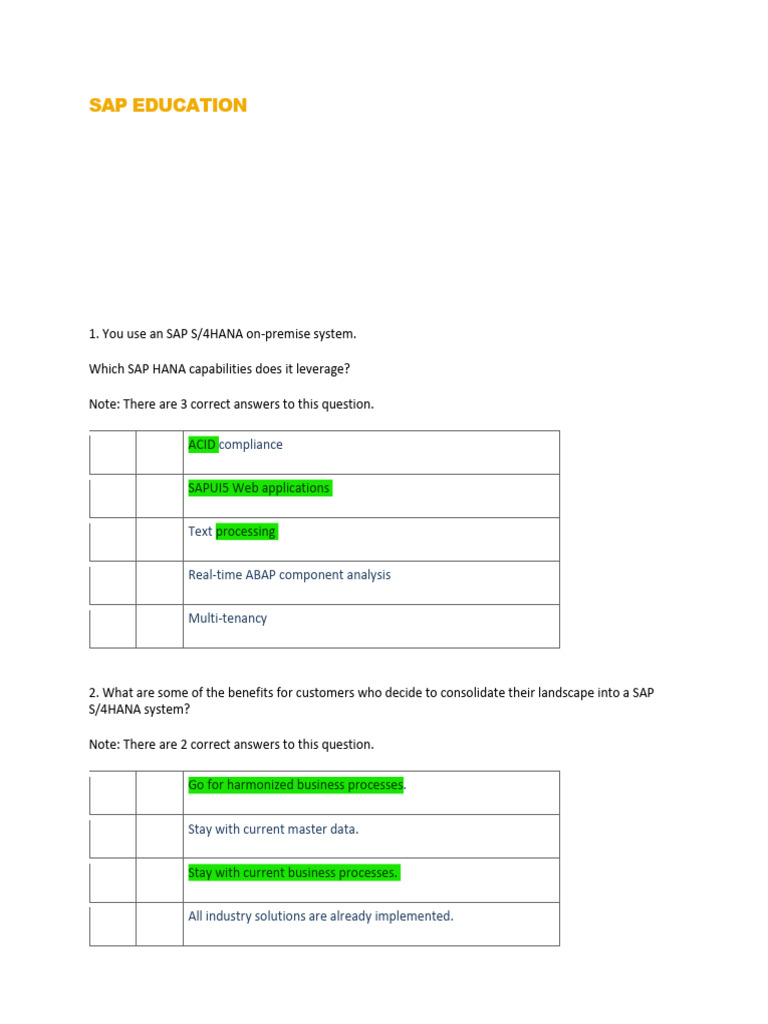 SAP EDUCATION

1. You use an SAP S/4HANA on-premise system.

Which SAP HANA capabilities does it leverage?

Note: There are 3 correct answers to this question.

|  |  | ACID compliance |
|---|---|---|
|  |  | SAPUI5 Web applications |
|  |  | Text processing |
|  |  | Real-time ABAP component analysis |
|  |  | Multi-tenancy |

2. What are some of the benefits for customers who decide to consolidate their landscape into a SAP S/4HANA system?

Note: There are 2 correct answers to this question.

|  |  | Go for harmonized business processes. |
|---|---|---|
|  |  | Stay with current master data. |
|  |  | Stay with current business processes. |
|  |  | All industry solutions are already implemented. |